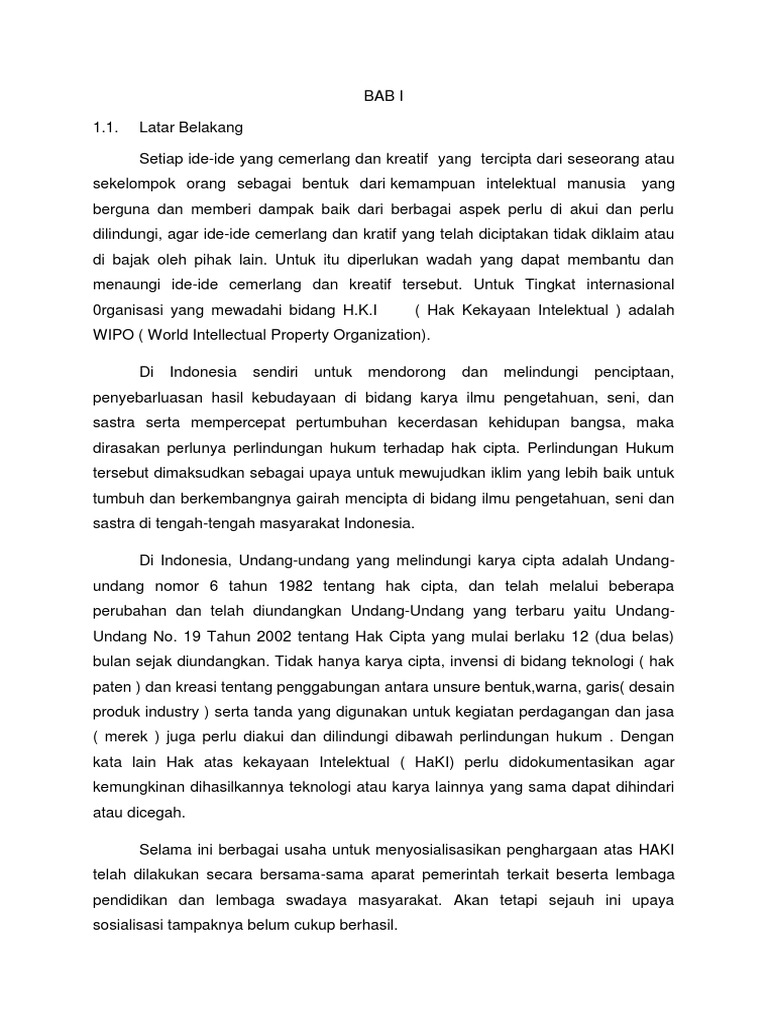 BAB I

1.1. Latar Belakang

Setiap ide-ide yang cemerlang dan kreatif yang tercipta dari seseorang atau sekelompok orang sebagai bentuk dari kemampuan intelektual manusia yang berguna dan memberi dampak baik dari berbagai aspek perlu di akui dan perlu dilindungi, agar ide-ide cemerlang dan kratif yang telah diciptakan tidak diklaim atau di bajak oleh pihak lain. Untuk itu diperlukan wadah yang dapat membantu dan menaungi ide-ide cemerlang dan kreatif tersebut. Untuk Tingkat internasional 0rganisasi yang mewadahi bidang H.K.I ( Hak Kekayaan Intelektual ) adalah WIPO ( World Intellectual Property Organization).

Di Indonesia sendiri untuk mendorong dan melindungi penciptaan, penyebarluasan hasil kebudayaan di bidang karya ilmu pengetahuan, seni, dan sastra serta mempercepat pertumbuhan kecerdasan kehidupan bangsa, maka dirasakan perlunya perlindungan hukum terhadap hak cipta. Perlindungan Hukum tersebut dimaksudkan sebagai upaya untuk mewujudkan iklim yang lebih baik untuk tumbuh dan berkembangnya gairah mencipta di bidang ilmu pengetahuan, seni dan sastra di tengah-tengah masyarakat Indonesia.

Di Indonesia, Undang-undang yang melindungi karya cipta adalah Undang-undang nomor 6 tahun 1982 tentang hak cipta, dan telah melalui beberapa perubahan dan telah diundangkan Undang-Undang yang terbaru yaitu Undang-Undang No. 19 Tahun 2002 tentang Hak Cipta yang mulai berlaku 12 (dua belas) bulan sejak diundangkan. Tidak hanya karya cipta, invensi di bidang teknologi ( hak paten ) dan kreasi tentang penggabungan antara unsure bentuk,warna, garis( desain produk industry ) serta tanda yang digunakan untuk kegiatan perdagangan dan jasa ( merek ) juga perlu diakui dan dilindungi dibawah perlindungan hukum . Dengan kata lain Hak atas kekayaan Intelektual ( HaKI) perlu didokumentasikan agar kemungkinan dihasilkannya teknologi atau karya lainnya yang sama dapat dihindari atau dicegah.

Selama ini berbagai usaha untuk menyosialisasikan penghargaan atas HAKI telah dilakukan secara bersama-sama aparat pemerintah terkait beserta lembaga pendidikan dan lembaga swadaya masyarakat. Akan tetapi sejauh ini upaya sosialisasi tampaknya belum cukup berhasil.